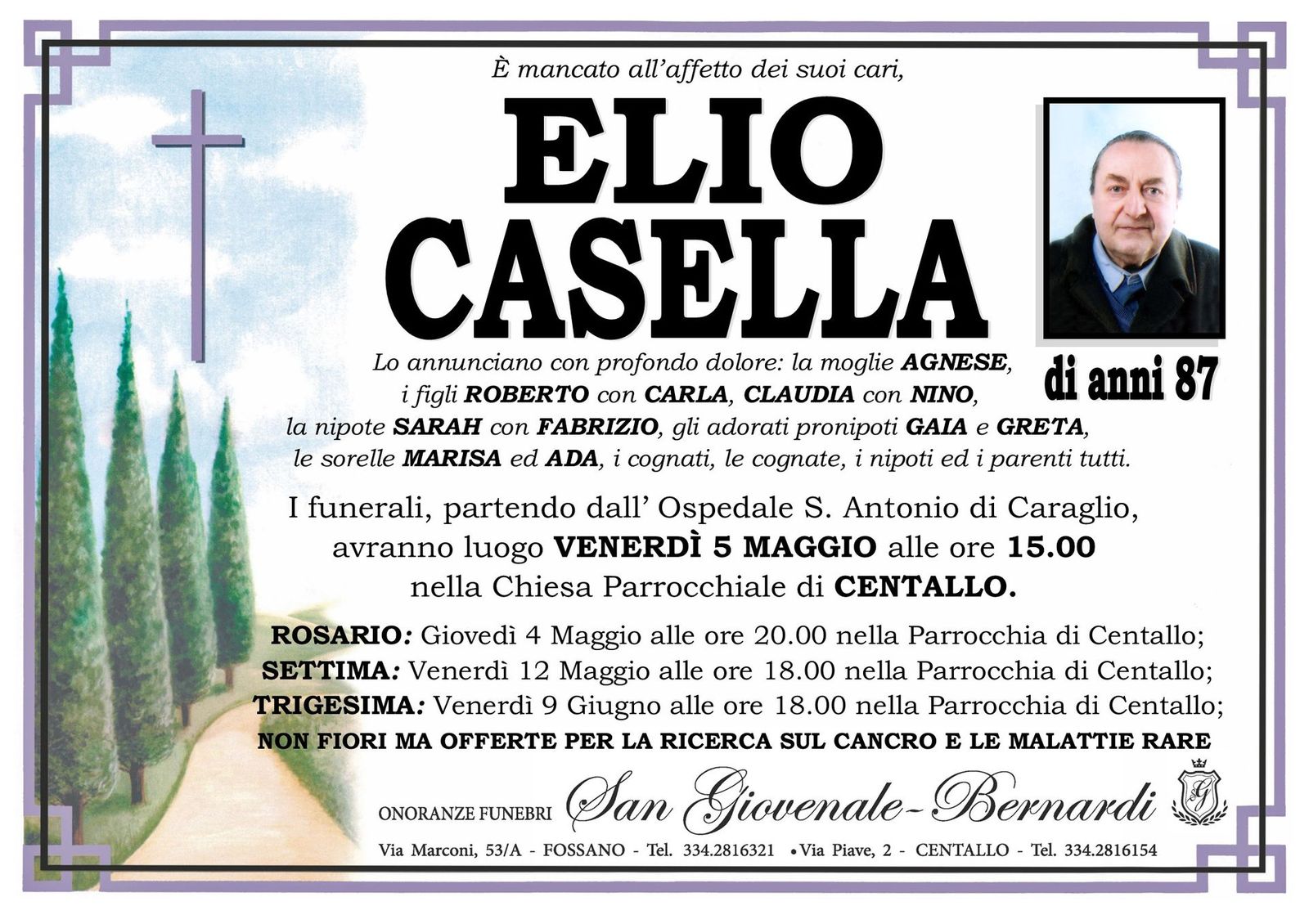 È mancato all'affetto dei suoi cari,

ELIO
CASELLA

di anni 87

Lo annunciano con profondo dolore: la moglie AGNESE, i figli ROBERTO con CARLA, CLAUDIA con NINO, la nipote SARAH con FABRIZIO, gli adorati pronipoti GAIA e GRETA, le sorelle MARISA ed ADA, i cognati, le cognate, i nipoti ed i parenti tutti.

I funerali, partendo dall' Ospedale S. Antonio di Caraglio, avranno luogo VENERDÌ 5 MAGGIO alle ore 15.00 nella Chiesa Parrocchiale di CENTALLO.

ROSARIO: Giovedì 4 Maggio alle ore 20.00 nella Parrocchia di Centallo;
SETTIMA: Venerdì 12 Maggio alle ore 18.00 nella Parrocchia di Centallo;
TRIGESIMA: Venerdì 9 Giugno alle ore 18.00 nella Parrocchia di Centallo;
NON FIORI MA OFFERTE PER LA RICERCA SUL CANCRO E LE MALATTIE RARE

ONORANZE FUNEBRI San Giovenale-Bernardi

Via Marconi, 53/A - FOSSANO - Tel. 334.2816321 • Via Piave, 2 - CENTALLO - Tel. 334.2816154